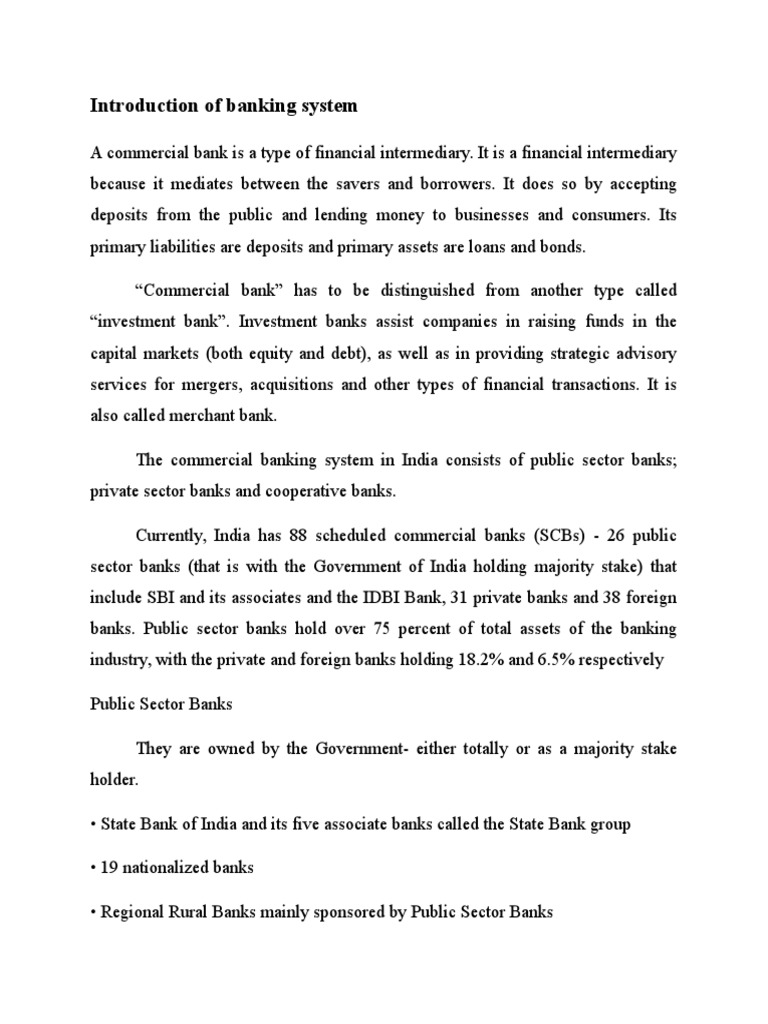 Introduction of banking system

A commercial bank is a type of financial intermediary. It is a financial intermediary because it mediates between the savers and borrowers. It does so by accepting deposits from the public and lending money to businesses and consumers. Its primary liabilities are deposits and primary assets are loans and bonds.

“Commercial bank” has to be distinguished from another type called “investment bank”. Investment banks assist companies in raising funds in the capital markets (both equity and debt), as well as in providing strategic advisory services for mergers, acquisitions and other types of financial transactions. It is also called merchant bank.

The commercial banking system in India consists of public sector banks; private sector banks and cooperative banks.

Currently, India has 88 scheduled commercial banks (SCBs) - 26 public sector banks (that is with the Government of India holding majority stake) that include SBI and its associates and the IDBI Bank, 31 private banks and 38 foreign banks. Public sector banks hold over 75 percent of total assets of the banking industry, with the private and foreign banks holding 18.2% and 6.5% respectively

Public Sector Banks

They are owned by the Government- either totally or as a majority stake holder.

• State Bank of India and its five associate banks called the State Bank group

• 19 nationalized banks

• Regional Rural Banks mainly sponsored by Public Sector Banks